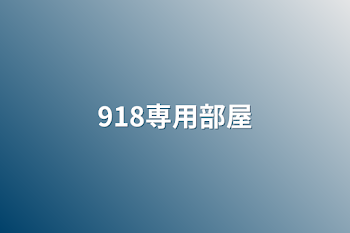 918専用部屋